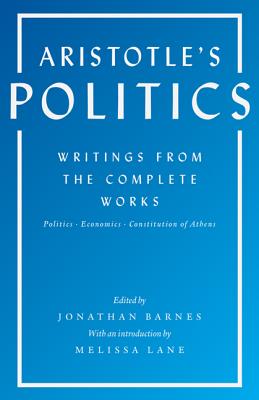 ARISTOTLE'S
POLITICS

WRITINGS FROM THE COMPLETE WORKS

Politics · Economics · Constitution of Athens

Edited by
JONATHAN BARNES
With an introduction by
MELISSA LANE